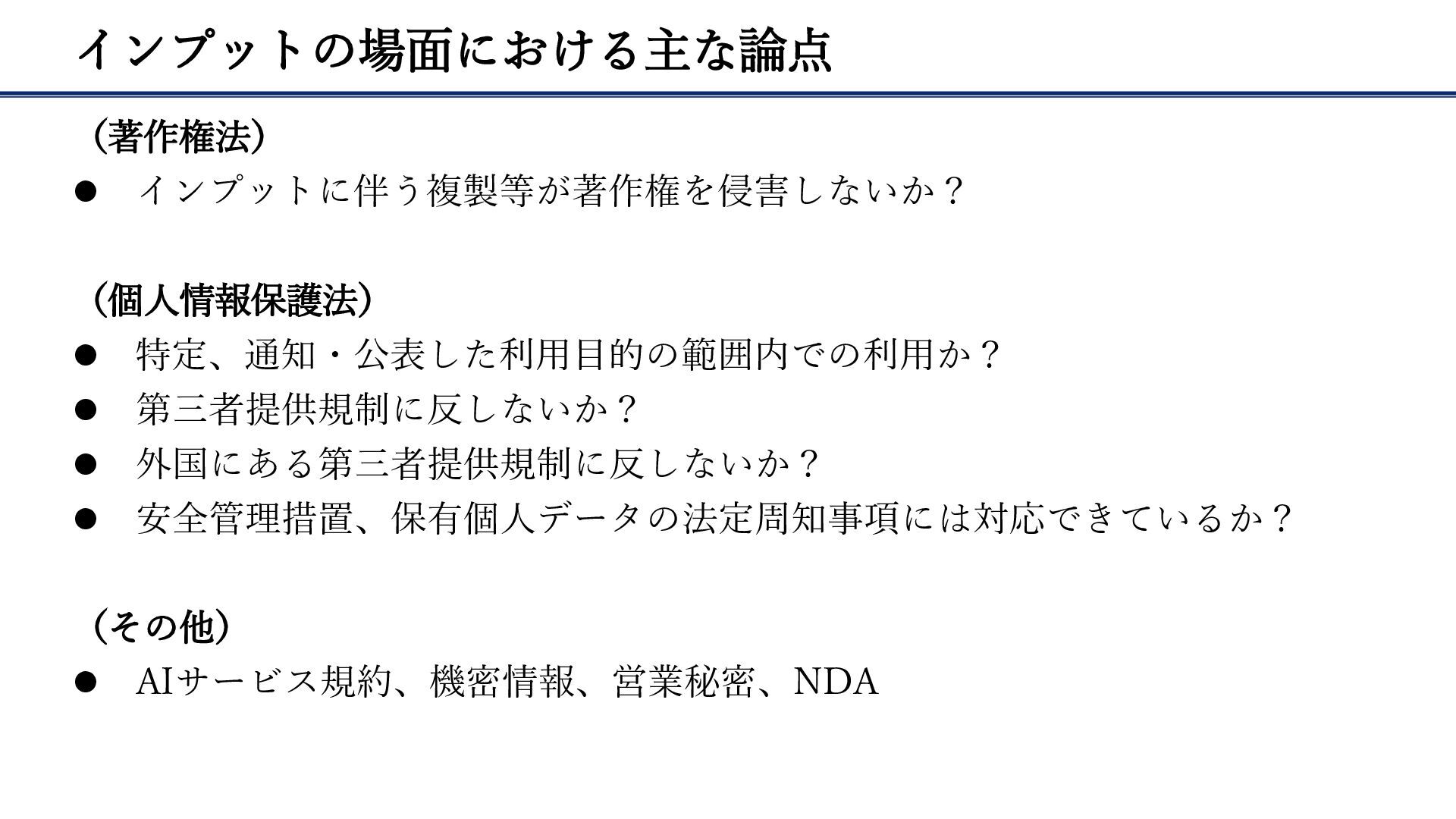 インプットの場面における主な論点

（著作権法）

• インプットに伴う複製等が著作権を侵害しないか？

（個人情報保護法）

• 特定、通知・公表した利用目的の範囲内での利用か？
• 第三者提供規制に反しないか？
• 外国にある第三者提供規制に反しないか？
• 安全管理措置、保有個人データの法定周知事項には対応できているか？

（その他）

• AIサービス規約、機密情報、営業秘密、NDA